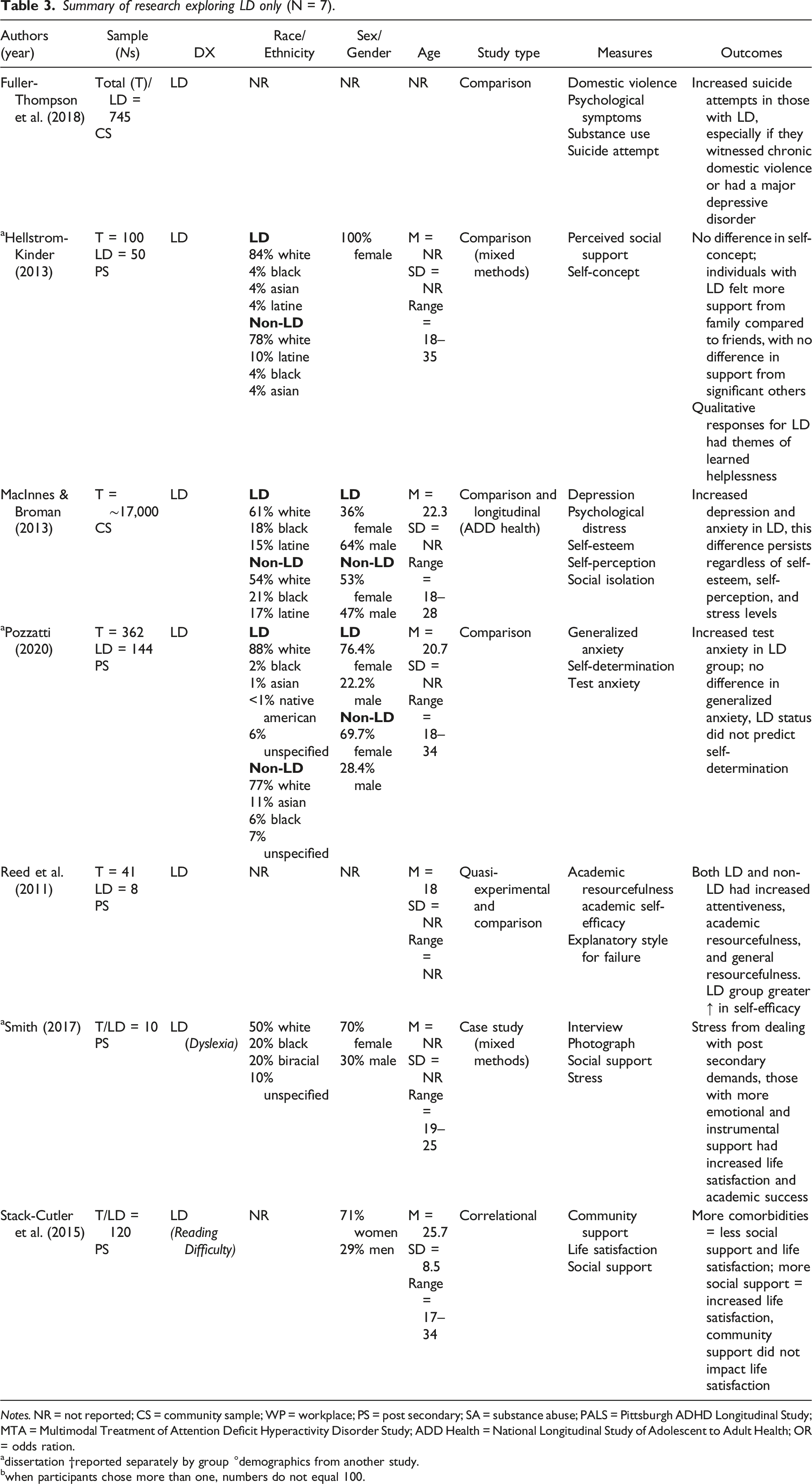 Table 3. Summary of research exploring LD only (N = 7).

| Authors (year) | Sample (Ns) | DX | Race/ Ethnicity | Sex/ Gender | Age | Study type | Measures | Outcomes |
|---|---|---|---|---|---|---|---|---|
| Fuller-Thompson et al. (2018) | Total (T)/ LD = 745 CS | LD | NR | NR | NR | Comparison | Domestic violence Psychological symptoms Substance use Suicide attempt | Increased suicide attempts in those with LD, especially if they witnessed chronic domestic violence or had a major depressive disorder |
| $^{a}$Hellstrom-Kinder (2013) | T = 100 LD = 50 PS | LD | LD 84% white 4% black 4% asian 4% latine Non-LD 78% white 10% latine 4% black 4% asian | 100% female | M = NR SD = NR Range = 18–35 | Comparison (mixed methods) | Perceived social support Self-concept | No difference in self-concept; individuals with LD felt more support from family compared to friends, with no difference in support from significant others Qualitative responses for LD had themes of learned helplessness |
| MacInnes & Broman (2013) | T = ~17,000 CS | LD | LD 61% white 18% black 15% latine Non-LD 54% white 21% black 17% latine | LD 36% female 64% male Non-LD 53% female 47% male | M = 22.3 SD = NR Range = 18–28 | Comparison and longitudinal (ADD health) | Depression Psychological distress Self-esteem Self-perception Social isolation | Increased depression and anxiety in LD, this difference persists regardless of self-esteem, self-perception, and stress levels |
| $^{a}$Pozzatti (2020) | T = 362 LD = 144 PS | LD | LD 88% white 2% black 1% asian <1% native american 6% unspecified Non-LD 77% white 11% asian 6% black 7% unspecified | LD 76.4% female 22.2% male Non-LD 69.7% female 28.4% male | M = 20.7 SD = NR Range = 18–34 | Comparison | Generalized anxiety Self-determination Test anxiety | Increased test anxiety in LD group; no difference in generalized anxiety, LD status did not predict self-determination |
| Reed et al. (2011) | T = 41 LD = 8 PS | LD | NR | NR | M = 18 SD = NR Range = NR | Quasi-experimental and comparison | Academic resourcefulness academic self-efficacy Explanatory style for failure | Both LD and non-LD had increased attentiveness, academic resourcefulness, and general resourcefulness. LD group greater ↑ in self-efficacy |
| $^{a}$Smith (2017) | T/LD = 10 PS | LD (Dyslexia) | 50% white 20% black 20% biracial 10% unspecified | 70% female 30% male | M = NR SD = NR Range = 19–25 | Case study (mixed methods) | Interview Photograph Social support Stress | Stress from dealing with post secondary demands, those with more emotional and instrumental support had increased life satisfaction and academic success |
| Stack-Cutler et al. (2015) | T/LD = 120 PS | LD (Reading Difficulty) | NR | 71% women 29% men | M = 25.7 SD = 8.5 Range = 17–34 | Correlational | Community support Life satisfaction Social support | More comorbidities = less social support and life satisfaction; more social support = increased life satisfaction, community support did not impact life satisfaction |

Notes. NR = not reported; CS = community sample; WP = workplace; PS = post secondary; SA = substance abuse; PALS = Pittsburgh ADHD Longitudinal Study; MTA = Multimodal Treatment of Attention Deficit Hyperactivity Disorder Study; ADD Health = National Longitudinal Study of Adolescent to Adult Health; OR = odds ration.
$^{a}$dissertation †reported separately by group °demographics from another study.
$^{b}$when participants chose more than one, numbers do not equal 100.